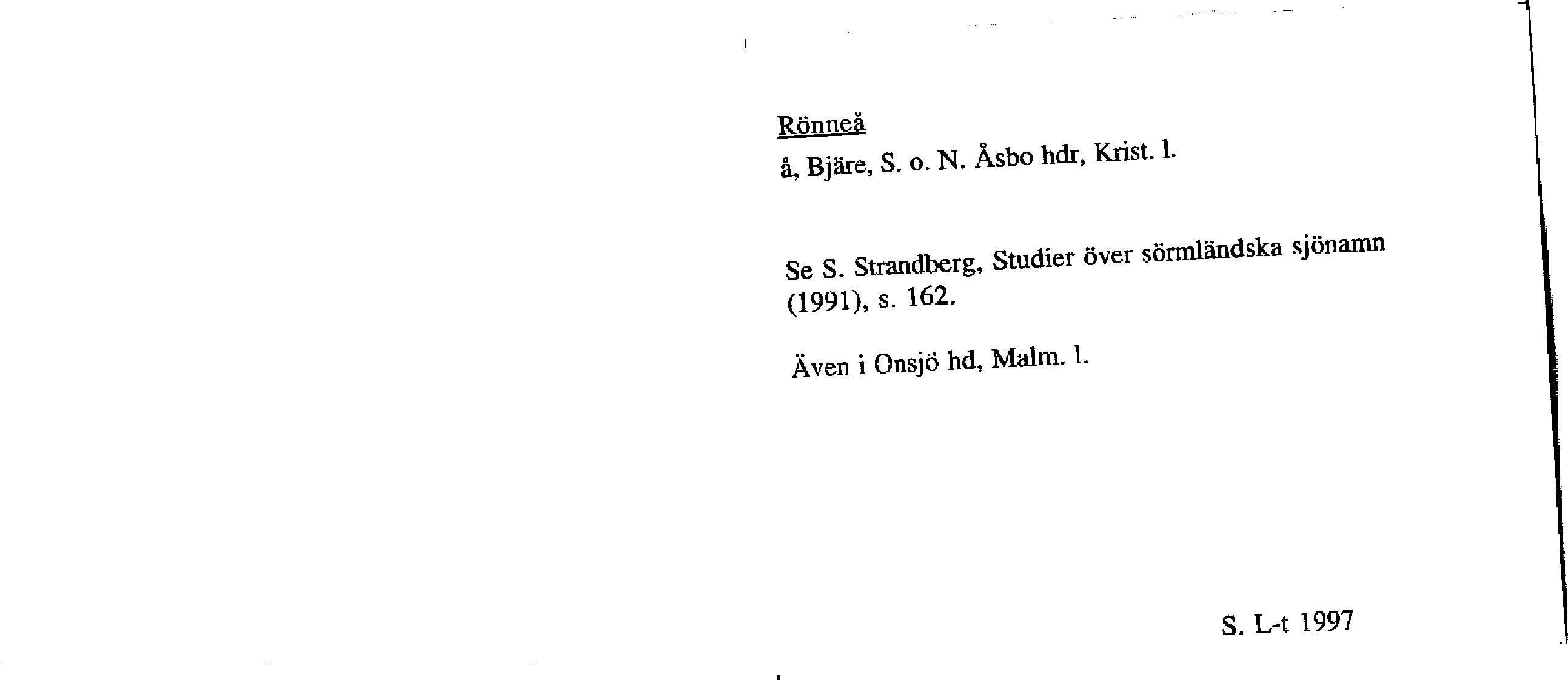 Rönneå

å, Bjäre, S. o. N. Åsbo hdr, Krist. l.

Se S. Strandberg, Studier över sörmländska sjönamn (1991), s. 162.

Även i Onsjö hd, Malm. l.

S. L-t 1997